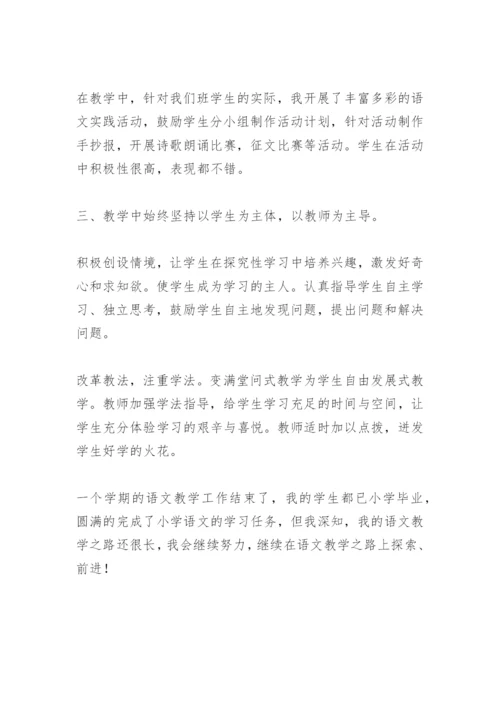 在教学中，针对我们班学生的实际，我开展了丰富多彩的语文实践活动，鼓励学生分小组制作活动计划，针对活动制作手抄报，开展诗歌朗诵比赛，征文比赛等活动。学生在活动中积极性很高，表现都不错。

三、教学中始终坚持以学生为主体，以教师为主导。

积极创设情境，让学生在探究性学习中培养兴趣，激发好奇心和求知欲。使学生成为学习的主人。认真指导学生自主学习、独立思考，鼓励学生自主地发现问题，提出问题和解决问题。

改革教法，注重学法。变满堂问式教学为学生自由发展式教学。教师加强学法指导，给学生学习充足的时间与空间，让学生充分体验学习的艰辛与喜悦。教师适时加以点拨，迸发学生好学的火花。

一个学期的语文教学工作结束了，我的学生都已小学毕业，圆满的完成了小学语文的学习任务，但我深知，我的语文教学之路还很长，我会继续努力，继续在语文教学之路上探索、前进！